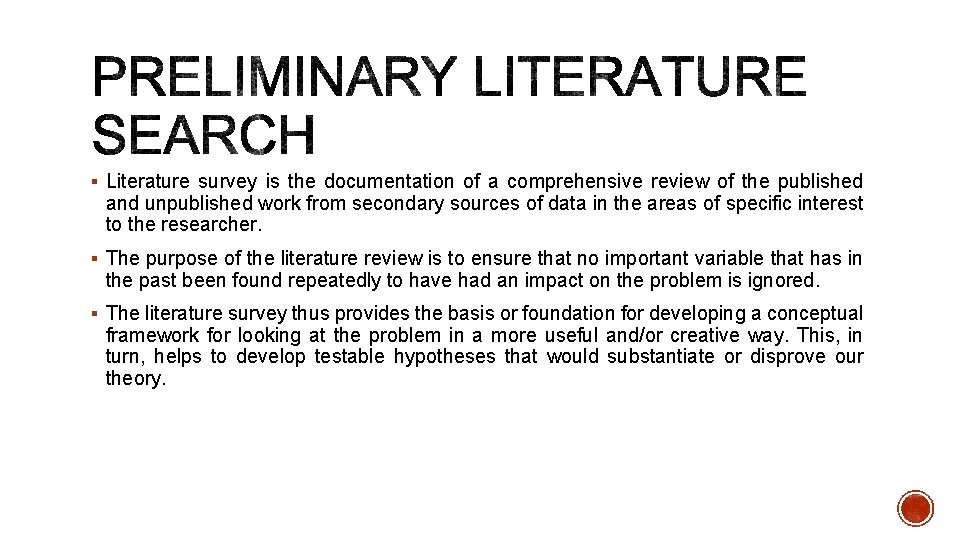 PRELIMINARY LITERATURE SEARCH

▪ Literature survey is the documentation of a comprehensive review of the published and unpublished work from secondary sources of data in the areas of specific interest to the researcher.

▪ The purpose of the literature review is to ensure that no important variable that has in the past been found repeatedly to have had an impact on the problem is ignored.

▪ The literature survey thus provides the basis or foundation for developing a conceptual framework for looking at the problem in a more useful and/or creative way. This, in turn, helps to develop testable hypotheses that would substantiate or disprove our theory.